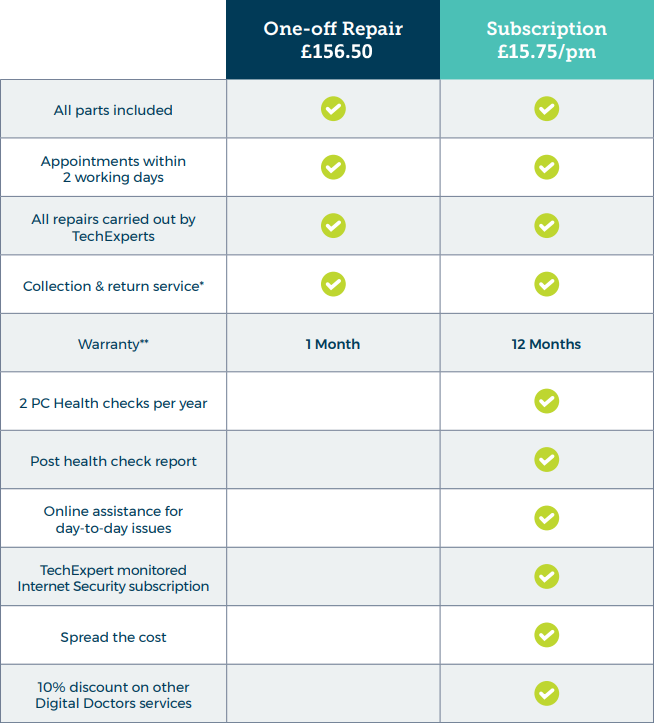 | | One-off Repair £156.50 | Subscription £15.75/pm |
|---|---|---|
| All parts included | ✓ | ✓ |
| Appointments within 2 working days | ✓ | ✓ |
| All repairs carried out by TechExperts | ✓ | ✓ |
| Collection & return service* | ✓ | ✓ |
| Warranty** | 1 Month | 12 Months |
| 2 PC Health checks per year | | ✓ |
| Post health check report | | ✓ |
| Online assistance for day-to-day issues | | ✓ |
| TechExpert monitored Internet Security subscription | | ✓ |
| Spread the cost | | ✓ |
| 10% discount on other Digital Doctors services | | ✓ |